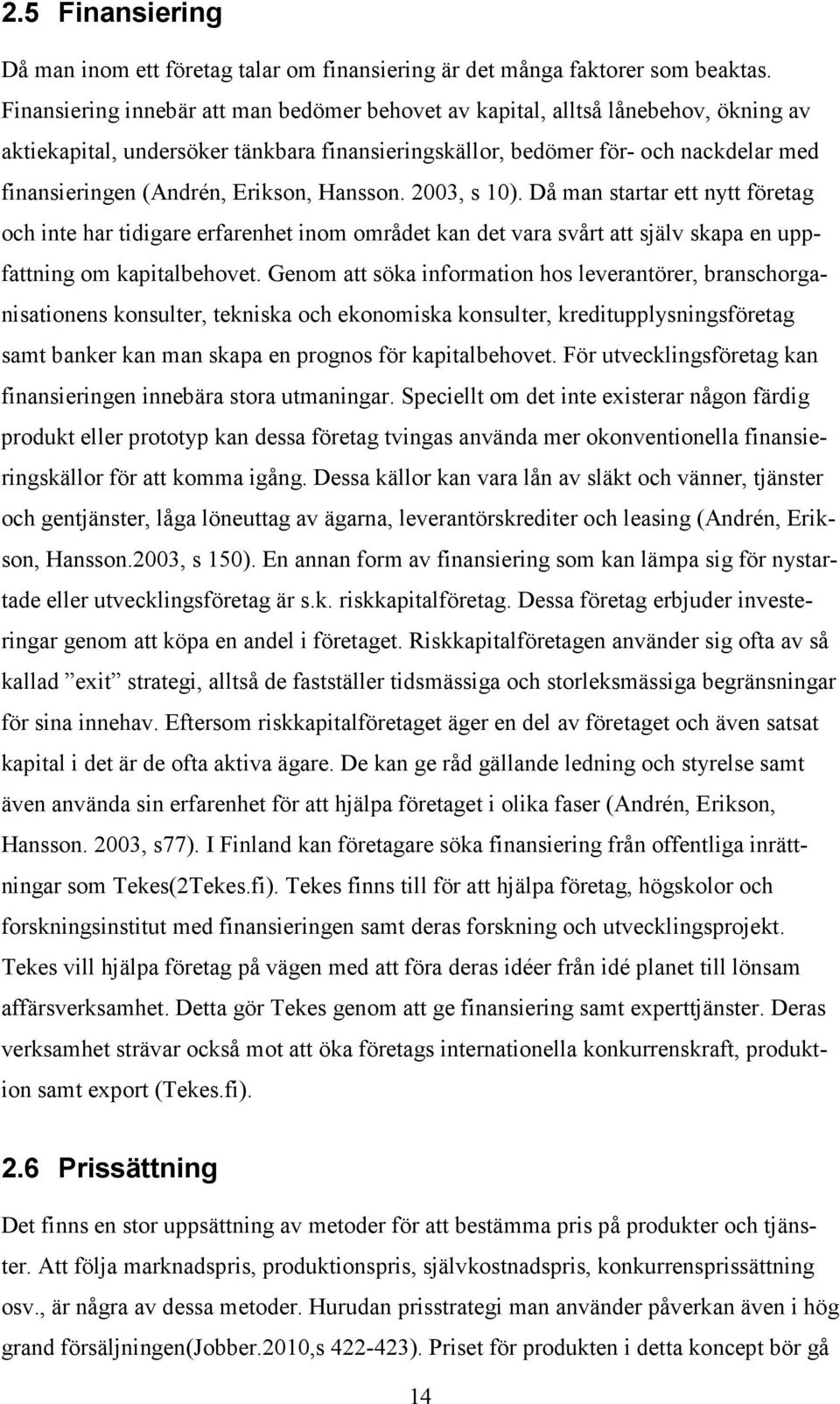 2.5 Finansiering

Då man inom ett företag talar om finansiering är det många faktorer som beaktas. Finansiering innebär att man bedömer behovet av kapital, alltså lånebehov, ökning av aktiekapital, undersöker tänkbara finansieringskällor, bedömer för- och nackdelar med finansieringen (Andrén, Erikson, Hansson. 2003, s 10). Då man startar ett nytt företag och inte har tidigare erfarenhet inom området kan det vara svårt att själv skapa en uppfattning om kapitalbehovet. Genom att söka information hos leverantörer, branschorganisationens konsulter, tekniska och ekonomiska konsulter, kreditupplysningsföretag samt banker kan man skapa en prognos för kapitalbehovet. För utvecklingsföretag kan finansieringen innebära stora utmaningar. Speciellt om det inte existerar någon färdig produkt eller prototyp kan dessa företag tvingas använda mer okonventionella finansieringskällor för att komma igång. Dessa källor kan vara lån av släkt och vänner, tjänster och gentjänster, låga löneuttag av ägarna, leverantörskrediter och leasing (Andrén, Erikson, Hansson.2003, s 150). En annan form av finansiering som kan lämpa sig för nystartade eller utvecklingsföretag är s.k. riskkapitalföretag. Dessa företag erbjuder investeringar genom att köpa en andel i företaget. Riskkapitalföretagen använder sig ofta av så kallad ”exit” strategi, alltså de fastställer tidsmässiga och storleksmässiga begränsningar för sina innehav. Eftersom riskkapitalföretaget äger en del av företaget och även satsat kapital i det är de ofta aktiva ägare. De kan ge råd gällande ledning och styrelse samt även använda sin erfarenhet för att hjälpa företaget i olika faser (Andrén, Erikson, Hansson. 2003, s77). I Finland kan företagare söka finansiering från offentliga inrättningar som Tekes(2Tekes.fi). Tekes finns till för att hjälpa företag, högskolor och forskningsinstitut med finansieringen samt deras forskning och utvecklingsprojekt. Tekes vill hjälpa företag på vägen med att föra deras idéer från idé planet till lönsam affärsverksamhet. Detta gör Tekes genom att ge finansiering samt experttjänster. Deras verksamhet strävar också mot att öka företags internationella konkurrenskraft, produktion samt export (Tekes.fi).

2.6 Prissättning

Det finns en stor uppsättning av metoder för att bestämma pris på produkter och tjänster. Att följa marknadspris, produktionspris, självkostnadspris, konkurrensprissättning osv., är några av dessa metoder. Hurudan prisstrategi man använder påverkan även i hög grand försäljningen(Jobber.2010,s 422-423). Priset för produkten i detta koncept bör gå

14